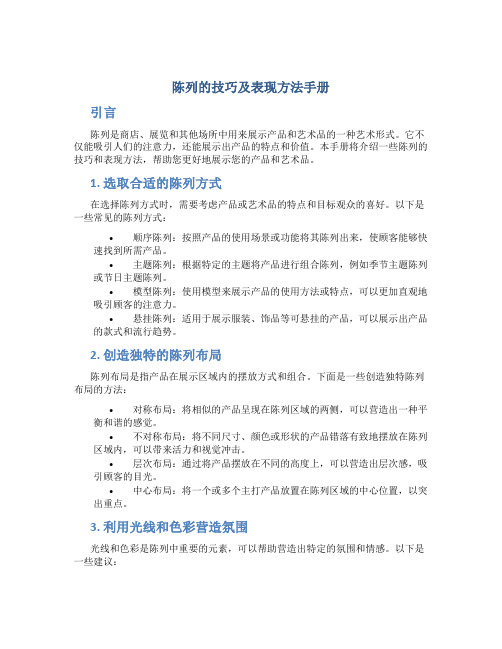 陈列的技巧及表现方法手册

引言

陈列是商店、展览和其他场所中用来展示产品和艺术品的一种艺术形式。它不仅能吸引人们的注意力，还能展示出产品的特点和价值。本手册将介绍一些陈列的技巧和表现方法，帮助您更好地展示您的产品和艺术品。

1. 选取合适的陈列方式

在选择陈列方式时，需要考虑产品或艺术品的特点和目标观众的喜好。以下是一些常见的陈列方式：

• 顺序陈列：按照产品的使用场景或功能将其陈列出来，使顾客能够快速找到所需产品。
• 主题陈列：根据特定的主题将产品进行组合陈列，例如季节主题陈列或节日主题陈列。
• 模型陈列：使用模型来展示产品的使用方法或特点，可以更加直观地吸引顾客的注意力。
• 悬挂陈列：适用于展示服装、饰品等可悬挂的产品，可以展示出产品的款式和流行趋势。

2. 创造独特的陈列布局

陈列布局是指产品在展示区域内的摆放方式和组合。下面是一些创造独特陈列布局的方法：

• 对称布局：将相似的产品呈现在陈列区域的两侧，可以营造出一种平衡和谐的感觉。
• 不对称布局：将不同尺寸、颜色或形状的产品错落有致地摆放在陈列区域内，可以带来活力和视觉冲击。
• 层次布局：通过将产品摆放在不同的高度上，可以营造出层次感，吸引顾客的目光。
• 中心布局：将一个或多个主打产品放置在陈列区域的中心位置，以突出重点。

3. 利用光线和色彩营造氛围

光线和色彩是陈列中重要的元素，可以帮助营造出特定的氛围和情感。以下是一些建议：